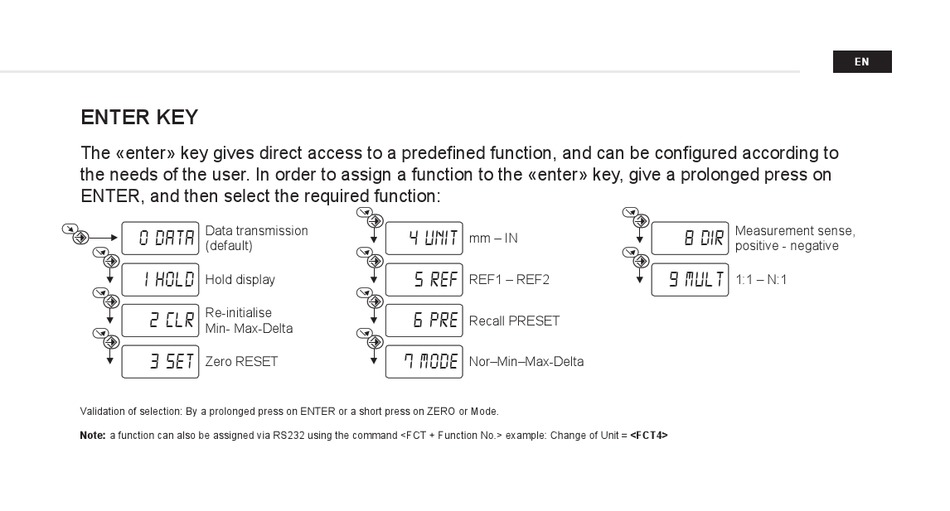 EN

ENTER KEY

The «enter» key gives direct access to a predefined function, and can be configured according to the needs of the user. In order to assign a function to the «enter» key, give a prolonged press on ENTER, and then select the required function:

0 DATA Data transmission (default)

1 HOLD Hold display

2 CLR Re-initialise Min- Max-Delta

3 SET Zero RESET

4 UNIT mm – IN

5 REF REF1 – REF2

6 PRE Recall PRESET

7 MODE Nor–Min–Max-Delta

8 DIR Measurement sense, positive - negative

9 MULT 1:1 – N:1

Validation of selection: By a prolonged press on ENTER or a short press on ZERO or Mode.

Note: a function can also be assigned via RS232 using the command <FCT + Function No.> example: Change of Unit = <FCT4>